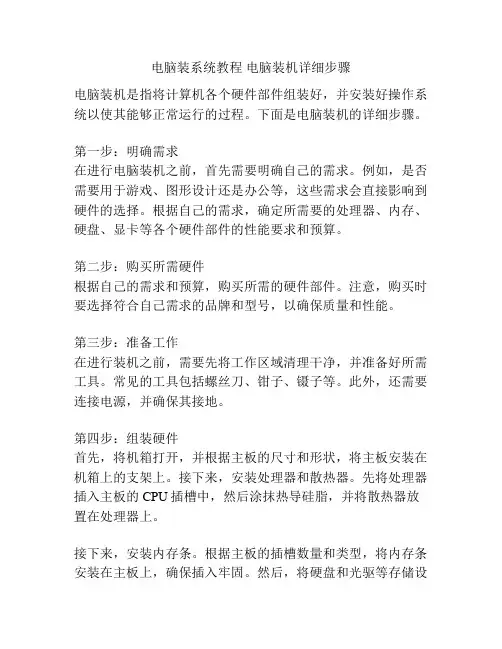 电脑装系统教程 电脑装机详细步骤

电脑装机是指将计算机各个硬件部件组装好，并安装好操作系统以使其能够正常运行的过程。下面是电脑装机的详细步骤。

第一步：明确需求
在进行电脑装机之前，首先需要明确自己的需求。例如，是否需要用于游戏、图形设计还是办公等，这些需求会直接影响到硬件的选择。根据自己的需求，确定所需要的处理器、内存、硬盘、显卡等各个硬件部件的性能要求和预算。

第二步：购买所需硬件
根据自己的需求和预算，购买所需的硬件部件。注意，购买时要选择符合自己需求的品牌和型号，以确保质量和性能。

第三步：准备工作
在进行装机之前，需要先将工作区域清理干净，并准备好所需工具。常见的工具包括螺丝刀、钳子、镊子等。此外，还需要连接电源，并确保其接地。

第四步：组装硬件
首先，将机箱打开，并根据主板的尺寸和形状，将主板安装在机箱上的支架上。接下来，安装处理器和散热器。先将处理器插入主板的 CPU 插槽中，然后涂抹热导硅脂，并将散热器放置在处理器上。

接下来，安装内存条。根据主板的插槽数量和类型，将内存条安装在主板上，确保插入牢固。然后，将硬盘和光驱等存储设